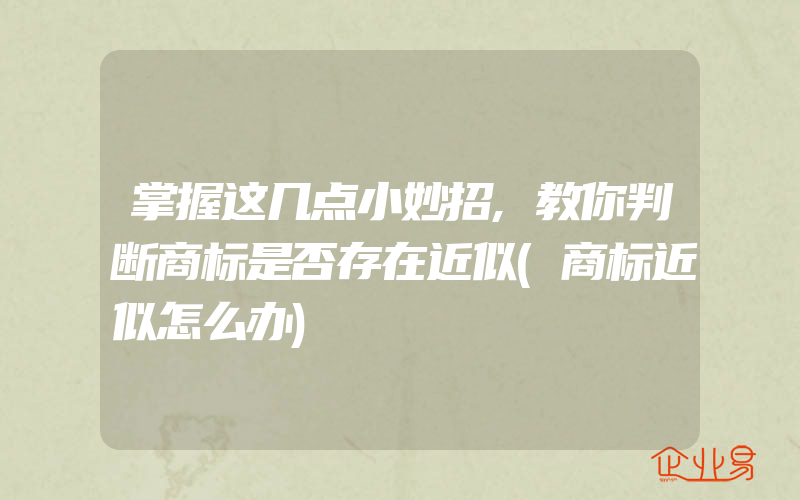 掌握这几点小妙招,教你判断商标是否存在近似(商标近似怎么办)

企业易